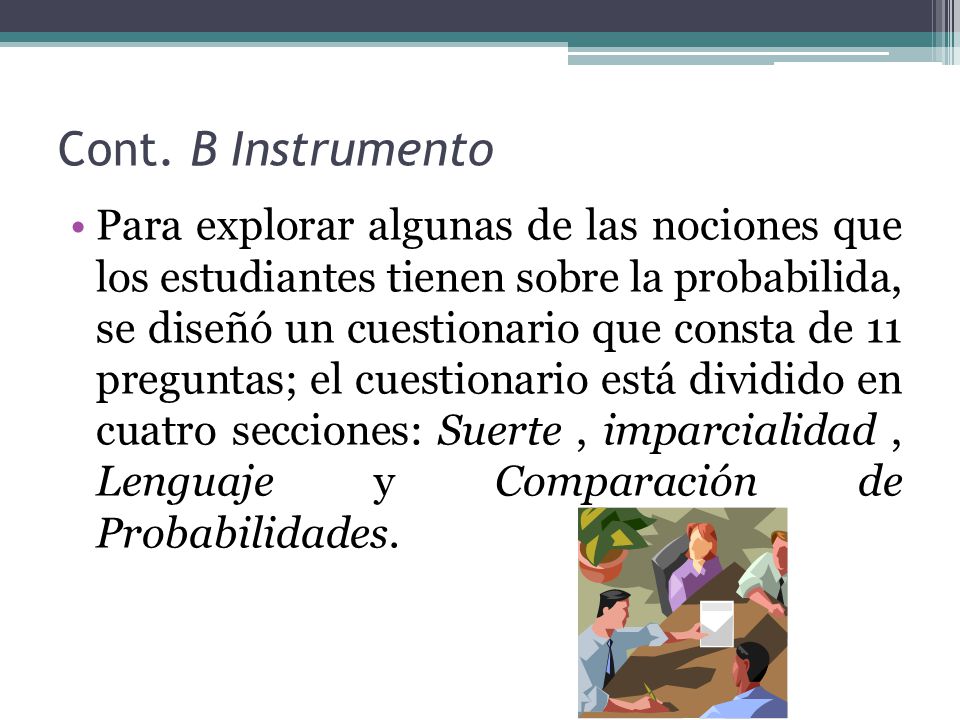 Cont. B Instrumento

• Para explorar algunas de las nociones que los estudiantes tienen sobre la probabilida, se diseñó un cuestionario que consta de 11 preguntas; el cuestionario está dividido en cuatro secciones: Suerte , imparcialidad , Lenguaje y Comparación de Probabilidades.